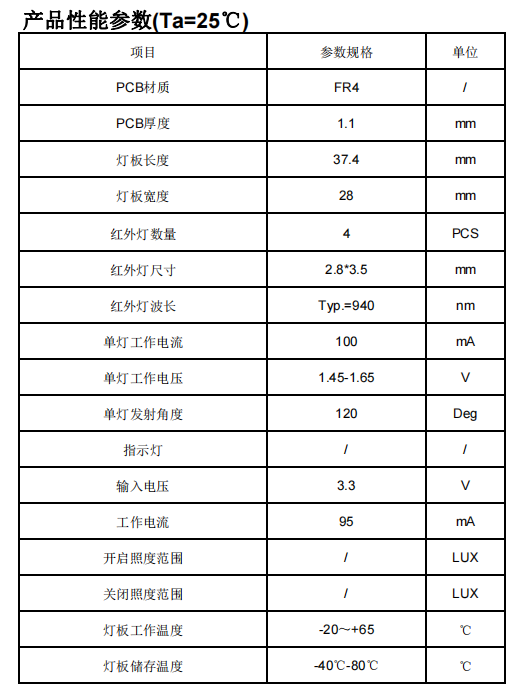 产品性能参数(Ta=25℃)

| 项目 | 参数规格 | 单位 |
|---|---|---|
| PCB材质 | FR4 | / |
| PCB厚度 | 1.1 | mm |
| 灯板长度 | 37.4 | mm |
| 灯板宽度 | 28 | mm |
| 红外灯数量 | 4 | PCS |
| 红外灯尺寸 | 2.8*3.5 | mm |
| 红外灯波长 | Typ.=940 | nm |
| 单灯工作电流 | 100 | mA |
| 单灯工作电压 | 1.45-1.65 | V |
| 单灯发射角度 | 120 | Deg |
| 指示灯 | / | / |
| 输入电压 | 3.3 | V |
| 工作电流 | 95 | mA |
| 开启照度范围 | / | LUX |
| 关闭照度范围 | / | LUX |
| 灯板工作温度 | -20～+65 | ℃ |
| 灯板储存温度 | -40℃-80℃ | ℃ |